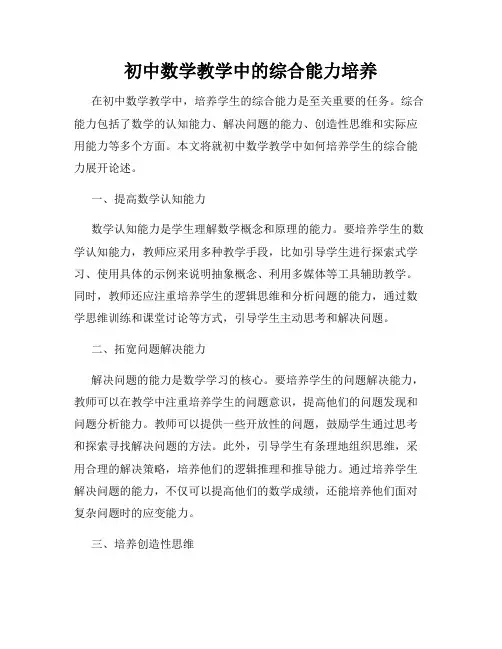 初中数学教学中的综合能力培养

在初中数学教学中，培养学生的综合能力是至关重要的任务。综合能力包括了数学的认知能力、解决问题的能力、创造性思维和实际应用能力等多个方面。本文将就初中数学教学中如何培养学生的综合能力展开论述。

一、提高数学认知能力

数学认知能力是学生理解数学概念和原理的能力。要培养学生的数学认知能力，教师应采用多种教学手段，比如引导学生进行探索式学习、使用具体的示例来说明抽象概念、利用多媒体等工具辅助教学。同时，教师还应注重培养学生的逻辑思维和分析问题的能力，通过数学思维训练和课堂讨论等方式，引导学生主动思考和解决问题。

二、拓宽问题解决能力

解决问题的能力是数学学习的核心。要培养学生的问题解决能力，教师可以在教学中注重培养学生的问题意识，提高他们的问题发现和问题分析能力。教师可以提供一些开放性的问题，鼓励学生通过思考和探索寻找解决问题的方法。此外，引导学生有条理地组织思维，采用合理的解决策略，培养他们的逻辑推理和推导能力。通过培养学生解决问题的能力，不仅可以提高他们的数学成绩，还能培养他们面对复杂问题时的应变能力。

三、培养创造性思维